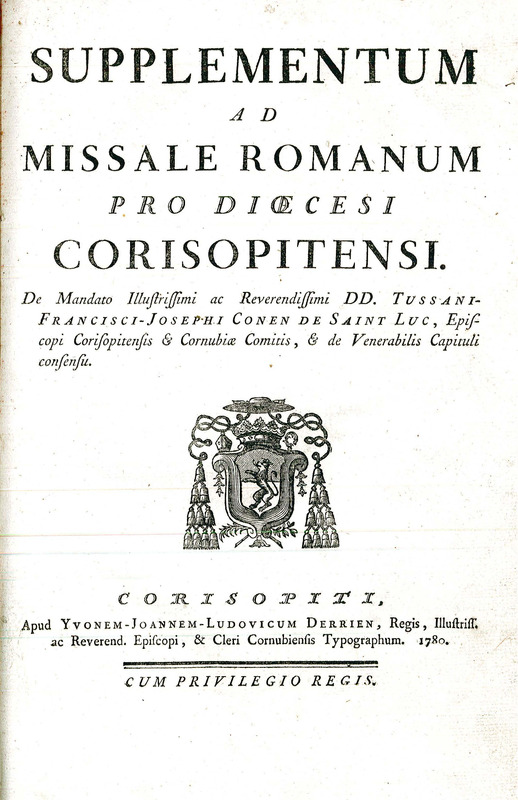 SUPPLEMENTUM
AD
MISSALE ROMANUM
PRO DIŒCESI
CORISOPITENSI.

De Mandato Illustrissimi ac Reverendissimi DD. TUSSANI-FRANCISCI-JOSEPHI CONEN DE SAINT LUC, Episcopi Corisopitensis & Cornubiæ Comitis, & de Venerabilis Capituli consensu.

CORISOPITI,
Apud YVONEM-JOANNEM-LUDOVICUM DERRIEN, Regis, Illustriss. ac Reverend. Episcopi, & Cleri Cornubiensis Typographum. 1780.

CUM PRIVILEGIO REGIS.